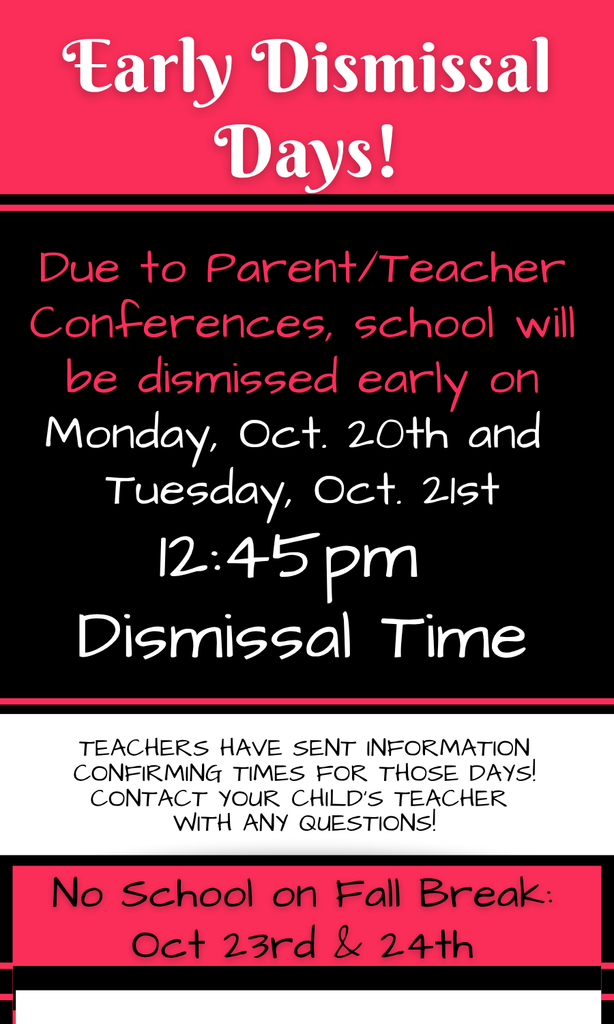 Early Dismissal Days!

Due to Parent/Teacher Conferences, school will be dismissed early on Monday, Oct. 20th and Tuesday, Oct. 21st

12:45pm

Dismissal Time

TEACHERS HAVE SENT INFORMATION CONFIRMING TIMES FOR THOSE DAYS! CONTACT YOUR CHILD'S TEACHER WITH ANY QUESTIONS!

No School on Fall Break: Oct 23rd & 24th